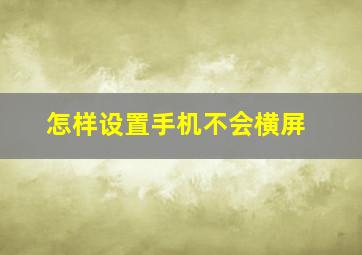 怎样设置手机不会横屏